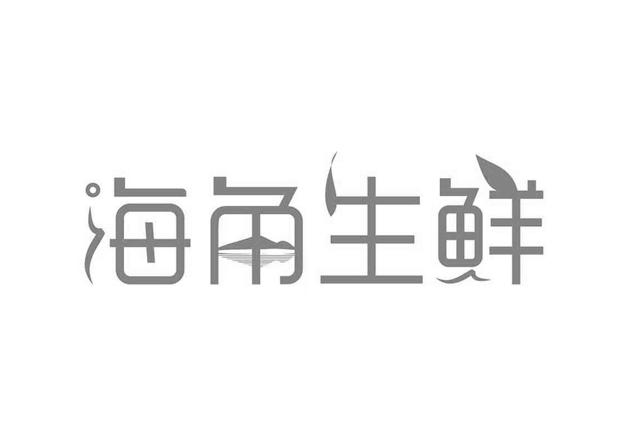 海角生鲜